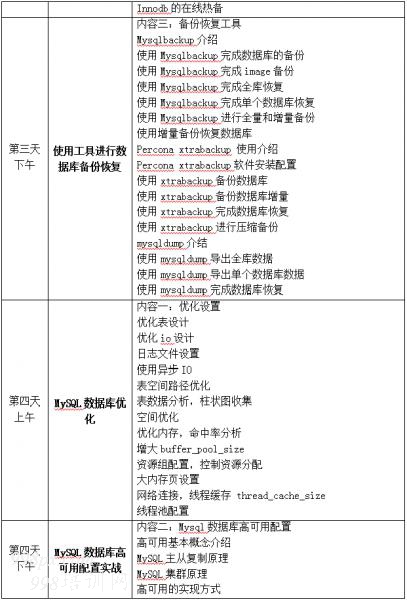 | | | Innodb 的在线热备 |
|---|---|---|
| 第三天下午 | 使用工具进行数据库备份恢复 | 内容三：备份恢复工具<br>Mysqlbackup 介绍<br>使用 Mysqlbackup 完成数据库的备份<br>使用 Mysqlbackup 完成 image 备份<br>使用 Mysqlbackup 完成全库恢复<br>使用 Mysqlbackup 完成单个数据库恢复<br>使用 Mysqlbackup 进行全量和增量备份<br>使用增量备份恢复数据库<br>Percona xtrabackup 使用介绍<br>Percona xtrabackup 软件安装配置<br>使用 xtrabackup 备份数据库<br>使用 xtrabackup 备份数据库增量<br>使用 xtrabackup 完成数据库恢复<br>使用 xtrabackup 进行压缩备份<br>mysqldump 介结<br>使用 mysqldump 导出全库数据<br>使用 mysqldump 导出单个数据库数据<br>使用 mysqldump 完成数据库恢复 |
| 第四天上午 | MySQL 数据库优化 | 内容一：优化设置<br>优化表设计<br>优化 io 设计<br>日志文件设置<br>使用异步 IO<br>表空间路径优化<br>表数据分析，柱状图收集<br>空间优化<br>优化内存，命中率分析<br>增大 buffer_pool_size<br>资源组配置，控制资源分配<br>大内存页设置<br>网络连接，线程缓存 thread_cache_size<br>线程池配置 |
| 第四天下午 | MySQL 数据库高可用配置实战 | 内容二：Mysql 数据库高可用配置<br>高可用基本概念介绍<br>MySQL 主从复制原理<br>MySQL 集群原理<br>高可用的实现方式 |

998培训网